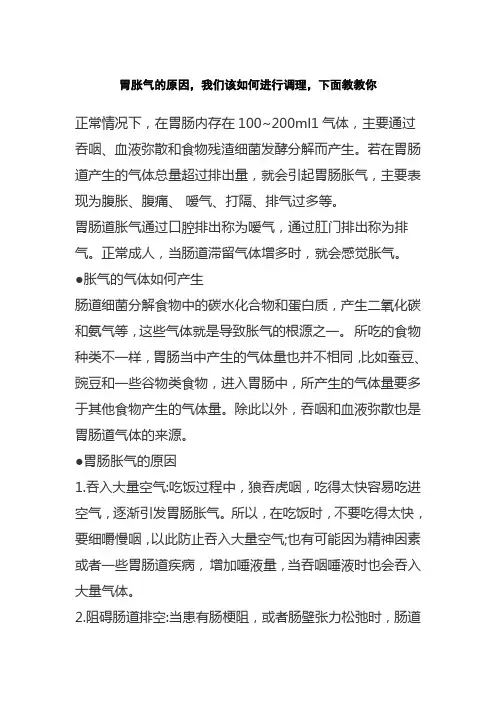 胃胀气的原因，我们该如何进行调理，下面教教你

正常情况下，在胃肠内存在 100~200ml1 气体，主要通过吞咽、血液弥散和食物残渣细菌发酵分解而产生。若在胃肠道产生的气体总量超过排出量，就会引起胃肠胀气，主要表现为腹胀、腹痛、 嗳气、打隔、排气过多等。

胃肠道胀气通过口腔排出称为嗳气，通过肛门排出称为排气。正常成人，当肠道滞留气体增多时，就会感觉胀气。

●胀气的气体如何产生

肠道细菌分解食物中的碳水化合物和蛋白质，产生二氧化碳和氨气等，这些气体就是导致胀气的根源之一。所吃的食物种类不一样，胃肠当中产生的气体量也并不相同，比如蚕豆、豌豆和一些谷物类食物，进入胃肠中，所产生的气体量要多于其他食物产生的气体量。除此以外，吞咽和血液弥散也是胃肠道气体的来源。

●胃肠胀气的原因

1.吞入大量空气:吃饭过程中，狼吞虎咽，吃得太快容易吃进空气，逐渐引发胃肠胀气。所以，在吃饭时，不要吃得太快，要细嚼慢咽，以此防止吞入大量空气;也有可能因为精神因素或者一些胃肠道疾病，增加唾液量，当吞咽唾液时也会吞入大量气体。

2.阻碍肠道排空:当患有肠梗阻，或者肠壁张力松弛时，肠道